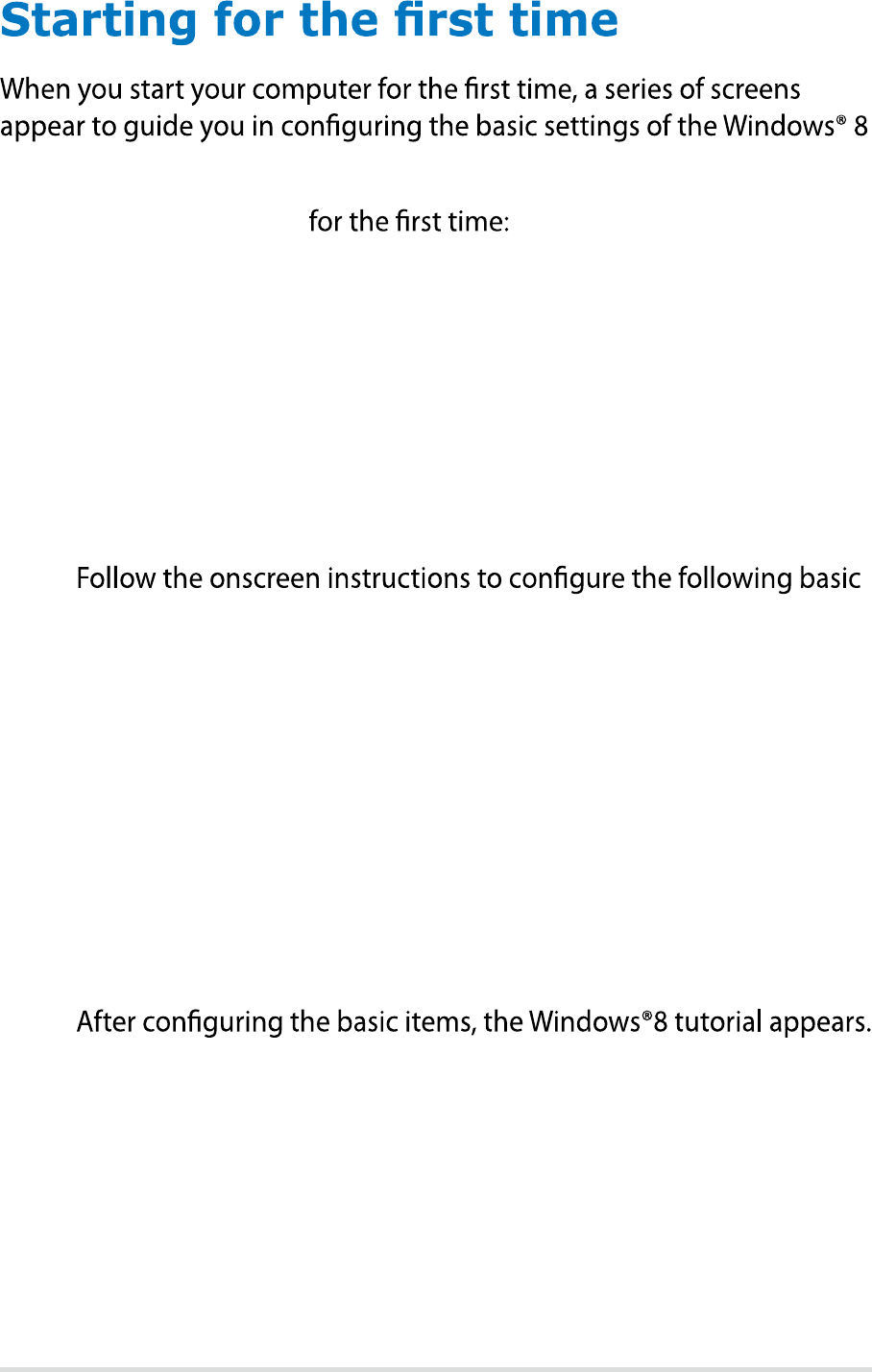 Starting for the first time

When you start your computer for the first time, a series of screens appear to guide you in configuring the basic settings of the Windows® 8

for the first time:

Follow the onscreen instructions to configure the following basic

After configuring the basic items, the Windows®8 tutorial appears.